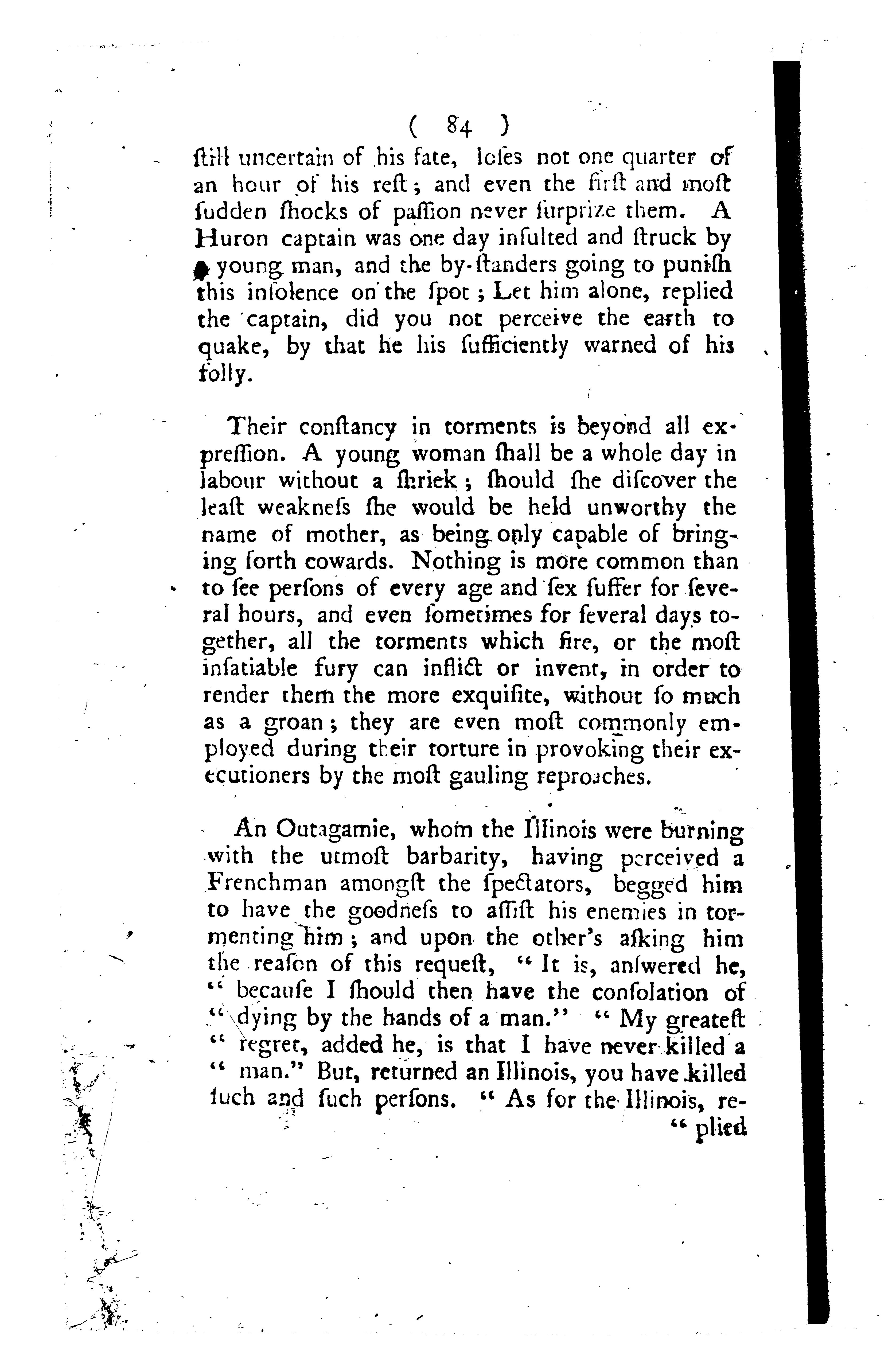 ( 84 )

ſtill uncertain of his fate, loſes not one quarter of an hour of his reſt; and even the firſt and moſt ſudden ſhocks of paſſion never ſurprize them. A Huron captain was one day inſulted and ſtruck by a young man, and the by-ſtanders going to puniſh this inſolence on the ſpot; Let him alone, replied the captain, did you not perceive the earth to quake, by that he his ſufficiently warned of his folly.

Their conſtancy in torments is beyond all expreſſion. A young woman ſhall be a whole day in labour without a ſhriek; ſhould ſhe diſcover the leaſt weakneſs ſhe would be held unworthy the name of mother, as being only capable of bringing forth cowards. Nothing is more common than to ſee perſons of every age and ſex ſuffer for ſeveral hours, and even ſometimes for ſeveral days together, all the torments which fire, or the moſt inſatiable fury can inflict or invent, in order to render them the more exquiſite, without ſo much as a groan; they are even moſt commonly employed during their torture in provoking their executioners by the moſt gauling reproaches.

An Outagamie, whom the Illinois were burning with the utmoſt barbarity, having perceived a Frenchman amongſt the ſpectators, begged him to have the goodneſs to aſſiſt his enemies in tormenting him; and upon the other's aſking him the reaſon of this requeſt, "It is, anſwered he, "becauſe I ſhould then have the conſolation of "dying by the hands of a man." "My greateſt "regret, added he, is that I have never killed a "man." But, returned an Illinois, you have killed ſuch and ſuch perſons. "As for the Illinois, re-
"plied